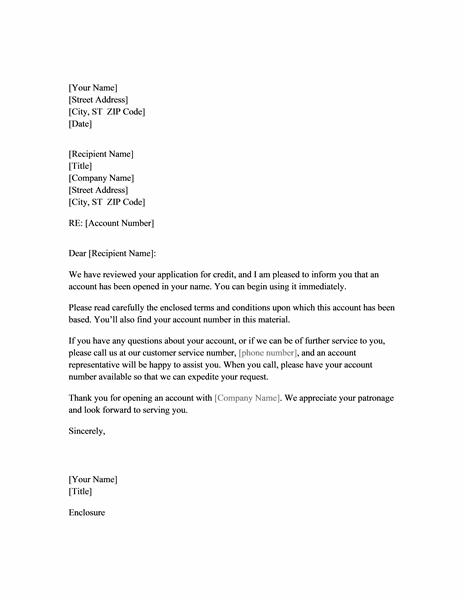 [Your Name]
[Street Address]
[City, ST  ZIP Code]
[Date]

[Recipient Name]
[Title]
[Company Name]
[Street Address]
[City, ST  ZIP Code]

RE: [Account Number]

Dear [Recipient Name]:

We have reviewed your application for credit, and I am pleased to inform you that an account has been opened in your name. You can begin using it immediately.

Please read carefully the enclosed terms and conditions upon which this account has been based. You'll also find your account number in this material.

If you have any questions about your account, or if we can be of further service to you, please call us at our customer service number, [phone number], and an account representative will be happy to assist you. When you call, please have your account number available so that we can expedite your request.

Thank you for opening an account with [Company Name]. We appreciate your patronage and look forward to serving you.

Sincerely,

[Your Name]
[Title]

Enclosure